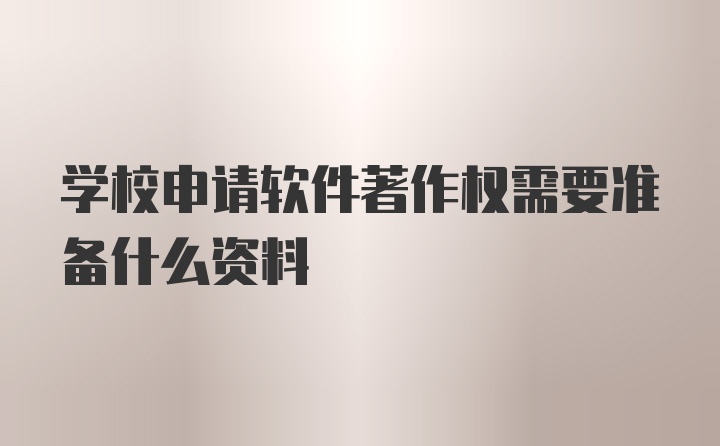 学校申请软件著作权需要准备什么资料